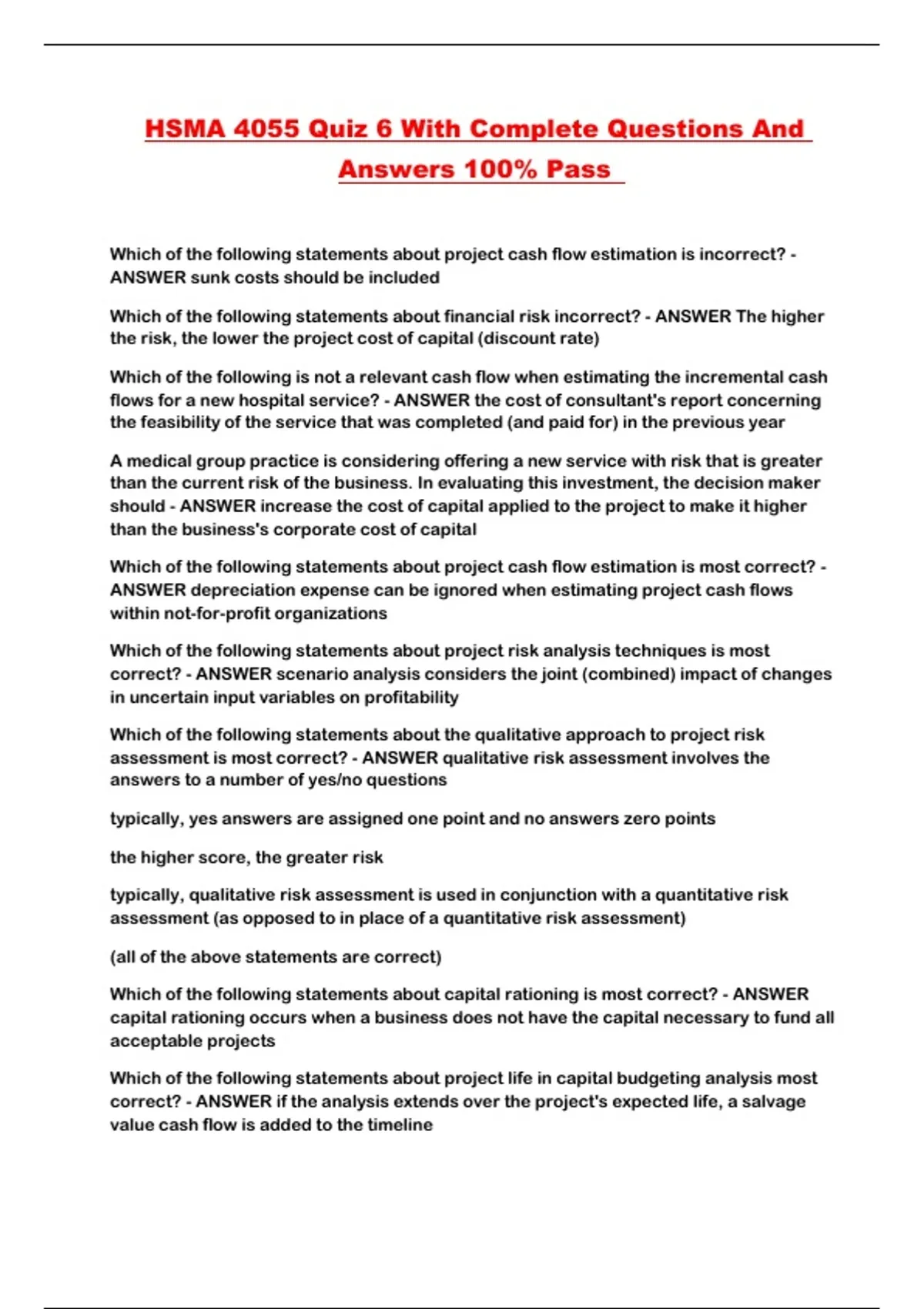 HSMA 4055 Quiz 6 With Complete Questions And Answers 100% Pass

Which of the following statements about project cash flow estimation is incorrect? - ANSWER sunk costs should be included

Which of the following statements about financial risk incorrect? - ANSWER The higher the risk, the lower the project cost of capital (discount rate)

Which of the following is not a relevant cash flow when estimating the incremental cash flows for a new hospital service? - ANSWER the cost of consultant's report concerning the feasibility of the service that was completed (and paid for) in the previous year

A medical group practice is considering offering a new service with risk that is greater than the current risk of the business. In evaluating this investment, the decision maker should - ANSWER increase the cost of capital applied to the project to make it higher than the business's corporate cost of capital

Which of the following statements about project cash flow estimation is most correct? - ANSWER depreciation expense can be ignored when estimating project cash flows within not-for-profit organizations

Which of the following statements about project risk analysis techniques is most correct? - ANSWER scenario analysis considers the joint (combined) impact of changes in uncertain input variables on profitability

Which of the following statements about the qualitative approach to project risk assessment is most correct? - ANSWER qualitative risk assessment involves the answers to a number of yes/no questions

typically, yes answers are assigned one point and no answers zero points

the higher score, the greater risk

typically, qualitative risk assessment is used in conjunction with a quantitative risk assessment (as opposed to in place of a quantitative risk assessment)

(all of the above statements are correct)

Which of the following statements about capital rationing is most correct? - ANSWER capital rationing occurs when a business does not have the capital necessary to fund all acceptable projects

Which of the following statements about project life in capital budgeting analysis most correct? - ANSWER if the analysis extends over the project's expected life, a salvage value cash flow is added to the timeline